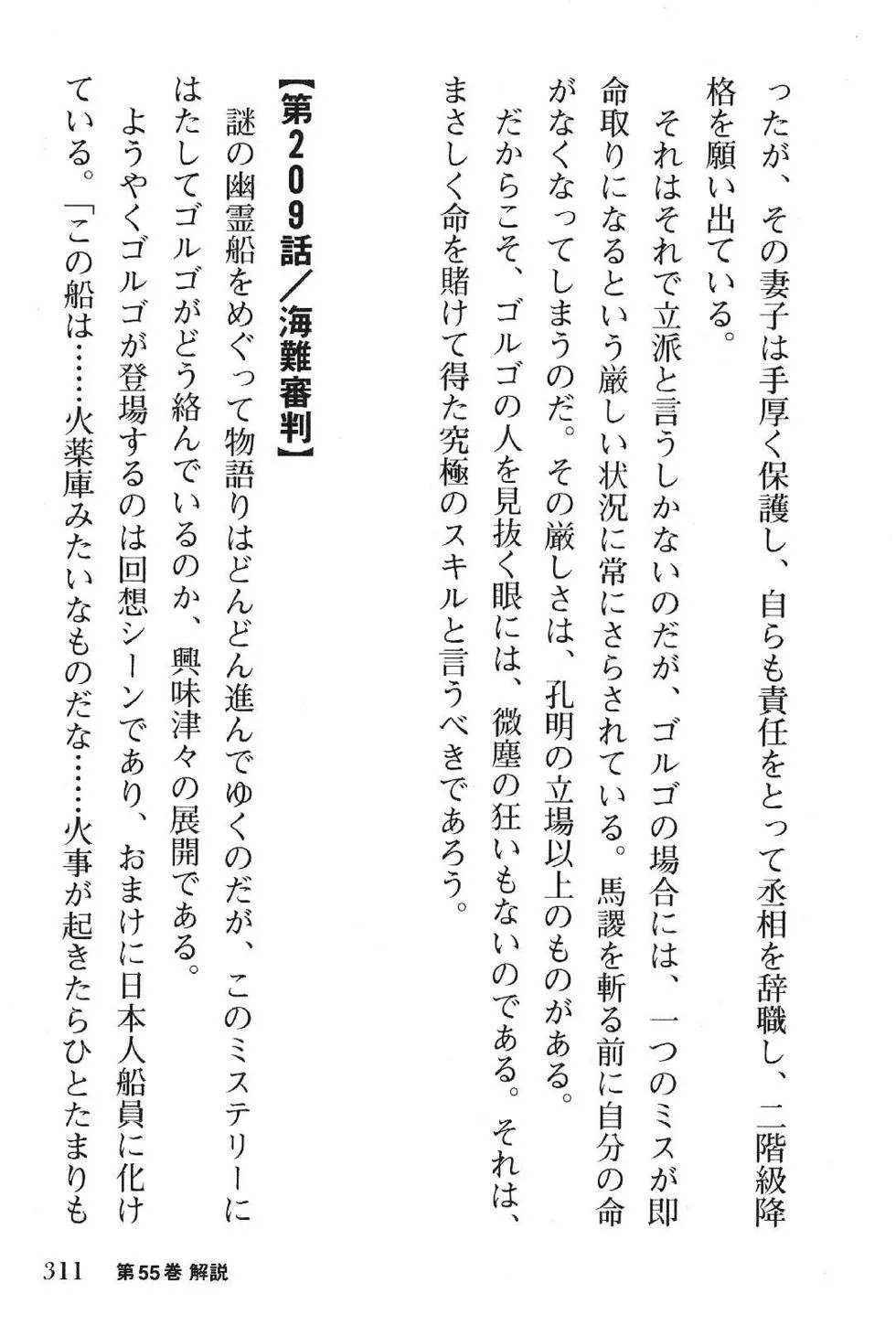 ったが、その妻子は手厚く保護し、自らも責任をとって丞相を辞職し、二階級降格を願い出ている。

それはそれで立派と言うしかないのだが、ゴルゴの場合には、一つのミスが即命取りになるという厳しい状況に常にさらされている。馬謖を斬る前に自分の命がなくなってしまうのだ。その厳しさは、孔明の立場以上のものがある。

だからこそ、ゴルゴの人を見抜く眼には、微塵の狂いもないのである。それは、まさしく命を賭けて得た究極のスキルと言うべきであろう。

【第209話／海難審判】

謎の幽霊船をめぐって物語りはどんどん進んでゆくのだが、このミステリーにはたしてゴルゴがどう絡んでいるのか、興味津々の展開である。

ようやくゴルゴが登場するのは回想シーンであり、おまけに日本人船員に化けている。「この船は……火薬庫みたいなものだな……火事が起きたらひとたまりも

311　第55巻 解説